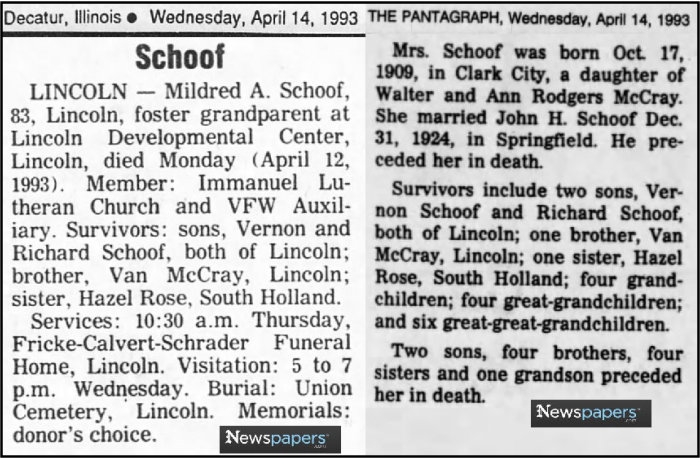 Decatur, Illinois ● Wednesday, April 14, 1993

Schoof

LINCOLN — Mildred A. Schoof, 83, Lincoln, foster grandparent at Lincoln Developmental Center, Lincoln, died Monday (April 12, 1993). Member: Immanuel Lutheran Church and VFW Auxiliary. Survivors: sons, Vernon and Richard Schoof, both of Lincoln; brother, Van McCray, Lincoln; sister, Hazel Rose, South Holland.

Services: 10:30 a.m. Thursday, Fricke-Calvert-Schrader Funeral Home, Lincoln. Visitation: 5 to 7 p.m. Wednesday. Burial: Union Cemetery, Lincoln. Memorials: donor's choice.

Newspapers

THE PANTAGRAPH, Wednesday, April 14, 1993

Mrs. Schoof was born Oct. 17, 1909, in Clark City, a daughter of Walter and Ann Rodgers McCray. She married John H. Schoof Dec. 31, 1924, in Springfield. He preceded her in death.

Survivors include two sons, Vernon Schoof and Richard Schoof, both of Lincoln; one brother, Van McCray, Lincoln; one sister, Hazel Rose, South Holland; four grandchildren; four great-grandchildren; and six great-great-grandchildren.

Two sons, four brothers, four sisters and one grandson preceded her in death.

Newspapers